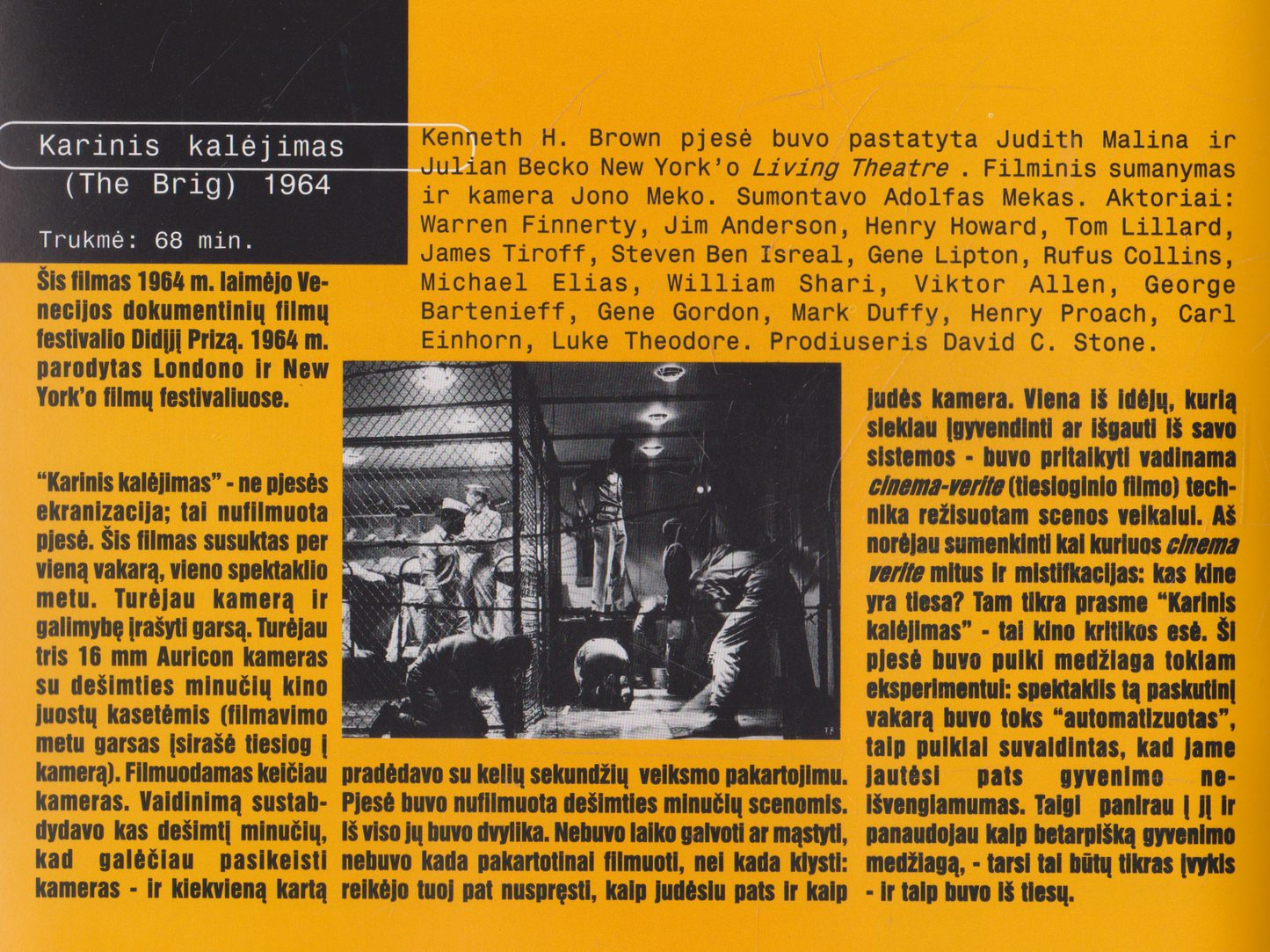 Karinis kalėjimas
(The Brig) 1964

Trukmė: 68 min.

Kenneth H. Brown pjesė buvo pastatyta Judith Malina ir Julian Becko New York'o Living Theatre . Filminis sumanymas ir kamera Jono Meko. Sumontavo Adolfas Mekas. Aktoriai: Warren Finnerty, Jim Anderson, Henry Howard, Tom Lillard, James Tiroff, Steven Ben Isreal, Gene Lipton, Rufus Collins, Michael Elias, William Shari, Viktor Allen, George Bartenieff, Gene Gordon, Mark Duffy, Henry Proach, Carl Einhorn, Luke Theodore. Prodiuseris David C. Stone.

Šis filmas 1964 m. laimėjo Venecijos dokumentinių filmų festivalio Didįjį Prizą. 1964 m. parodytas Londono ir New York'o filmų festivaliuose.

"Karinis kalėjimas" - ne pjesės ekranizacija; tai nufilmuota pjesė. Šis filmas susuktas per vieną vakarą, vieno spektaklio metu. Turėjau kamerą ir galimybę įrašyti garsą. Turėjau tris 16 mm Auricon kameras su dešimties minučių kino juostų kasetėmis (filmavimo metu garsas įsirašė tiesiog į kamerą). Filmuodamas keičiau kameras. Vaidinimą sustabdydavo kas dešimtį minučių, kad galėčiau pasikeisti kameras - ir kiekvieną kartą pradėdavo su kelių sekundžių veiksmo pakartojimu. Pjesė buvo nufilmuota dešimties minučių scenomis. Iš viso jų buvo dvylika. Nebuvo laiko galvoti ar mąstyti, nebuvo kada pakartotinai filmuoti, nei kada klysti: reikėjo tuoj pat nuspręsti, kaip judėsiu pats ir kaip judės kamera. Viena iš idėjų, kurią siekiau įgyvendinti ar išgauti iš savo sistemos - buvo pritaikyti vadinama cinema-verite (tiesioginio filmo) technika režisuotam scenos veikalui. Aš norėjau sumenkinti kai kuriuos cinema verite mitus ir mistifkacijas: kas kine yra tiesa? Tam tikra prasme "Karinis kalėjimas" - tai kino kritikos esė. Ši pjesė buvo puiki medžiaga tokiam eksperimentui: spektaklis tą paskutinį vakarą buvo toks "automatizuotas", taip puikiai suvaidintas, kad jame jautėsi pats gyvenimo neišvengiamumas. Taigi panirau į jį ir panaudojau kaip betarpišką gyvenimo medžiagą, - tarsi tai būtų tikras įvykis - ir taip buvo iš tiesų.